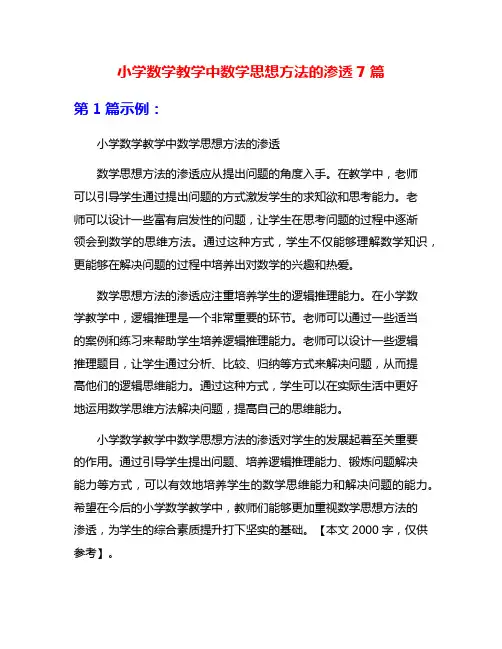 小学数学教学中数学思想方法的渗透 7 篇

第 1 篇示例：

小学数学教学中数学思想方法的渗透

数学思想方法的渗透应从提出问题的角度入手。在教学中，老师可以引导学生通过提出问题的方式激发学生的求知欲和思考能力。老师可以设计一些富有启发性的问题，让学生在思考问题的过程中逐渐领会到数学的思维方法。通过这种方式，学生不仅能够理解数学知识，更能够在解决问题的过程中培养出对数学的兴趣和热爱。

数学思想方法的渗透应注重培养学生的逻辑推理能力。在小学数学教学中，逻辑推理是一个非常重要的环节。老师可以通过一些适当的案例和练习来帮助学生培养逻辑推理能力。老师可以设计一些逻辑推理题目，让学生通过分析、比较、归纳等方式来解决问题，从而提高他们的逻辑思维能力。通过这种方式，学生可以在实际生活中更好地运用数学思维方法解决问题，提高自己的思维能力。

小学数学教学中数学思想方法的渗透对学生的发展起着至关重要的作用。通过引导学生提出问题、培养逻辑推理能力、锻炼问题解决能力等方式，可以有效地培养学生的数学思维能力和解决问题的能力。希望在今后的小学数学教学中，教师们能够更加重视数学思想方法的渗透，为学生的综合素质提升打下坚实的基础。【本文 2000 字，仅供参考】。